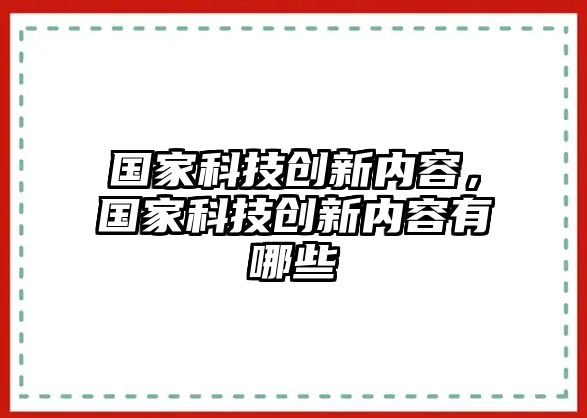 国家科技创新内容，国家科技创新内容有哪些